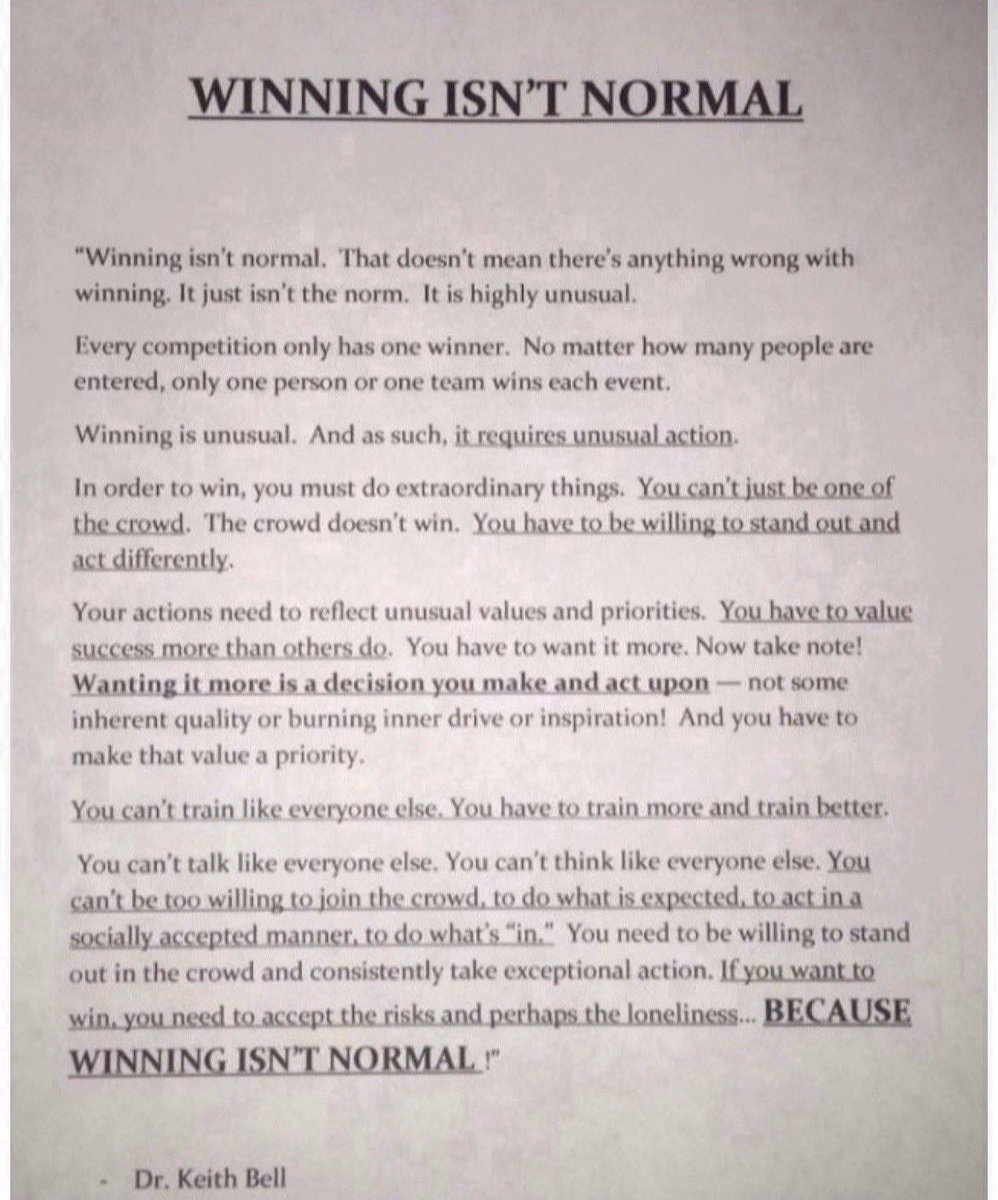 WINNING ISN'T NORMAL

"Winning isn't normal. That doesn't mean there's anything wrong with winning. It just isn't the norm. It is highly unusual.

Every competition only has one winner. No matter how many people are entered, only one person or one team wins each event.

Winning is unusual. And as such, it requires unusual action.

In order to win, you must do extraordinary things. You can't just be one of the crowd. The crowd doesn't win. You have to be willing to stand out and act differently.

Your actions need to reflect unusual values and priorities. You have to value success more than others do. You have to want it more. Now take note! Wanting it more is a decision you make and act upon — not some inherent quality or burning inner drive or inspiration! And you have to make that value a priority.

You can't train like everyone else. You have to train more and train better.

You can't talk like everyone else. You can't think like everyone else. You can't be too willing to join the crowd, to do what is expected, to act in a socially accepted manner, to do what's "in." You need to be willing to stand out in the crowd and consistently take exceptional action. If you want to win, you need to accept the risks and perhaps the loneliness... BECAUSE WINNING ISN'T NORMAL !"

- Dr. Keith Bell